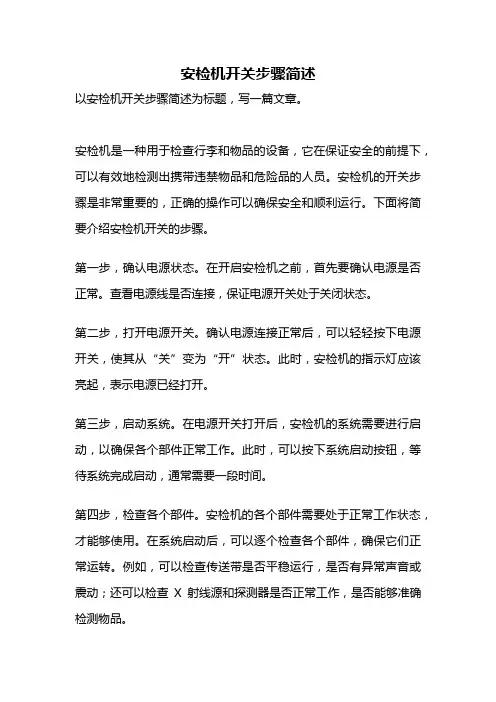 安检机开关步骤简述

以安检机开关步骤简述为标题，写一篇文章。

安检机是一种用于检查行李和物品的设备，它在保证安全的前提下，可以有效地检测出携带违禁物品和危险品的人员。安检机的开关步骤是非常重要的，正确的操作可以确保安全和顺利运行。下面将简要介绍安检机开关的步骤。

第一步，确认电源状态。在开启安检机之前，首先要确认电源是否正常。查看电源线是否连接，保证电源开关处于关闭状态。

第二步，打开电源开关。确认电源连接正常后，可以轻轻按下电源开关，使其从“关”变为“开”状态。此时，安检机的指示灯应该亮起，表示电源已经打开。

第三步，启动系统。在电源开关打开后，安检机的系统需要进行启动，以确保各个部件正常工作。此时，可以按下系统启动按钮，等待系统完成启动，通常需要一段时间。

第四步，检查各个部件。安检机的各个部件需要处于正常工作状态，才能够使用。在系统启动后，可以逐个检查各个部件，确保它们正常运转。例如，可以检查传送带是否平稳运行，是否有异常声音或震动；还可以检查 X 射线源和探测器是否正常工作，是否能够准确检测物品。